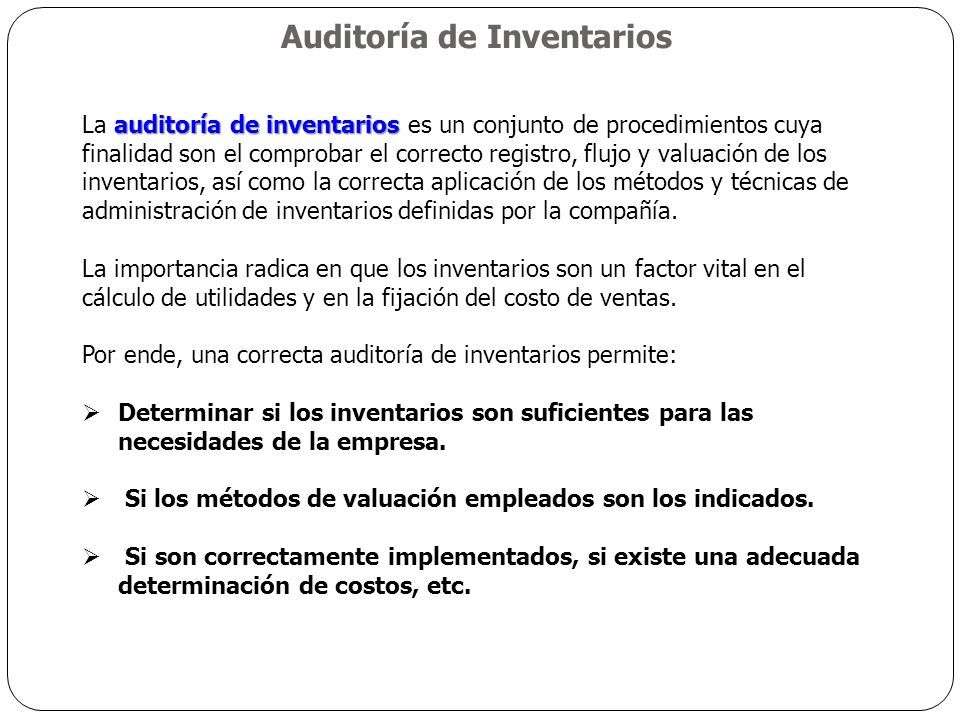 Auditoría de Inventarios

La auditoría de inventarios es un conjunto de procedimientos cuya finalidad son el comprobar el correcto registro, flujo y valuación de los inventarios, así como la correcta aplicación de los métodos y técnicas de administración de inventarios definidas por la compañía.

La importancia radica en que los inventarios son un factor vital en el cálculo de utilidades y en la fijación del costo de ventas.

Por ende, una correcta auditoría de inventarios permite:

➢ Determinar si los inventarios son suficientes para las necesidades de la empresa.

➢ Si los métodos de valuación empleados son los indicados.

➢ Si son correctamente implementados, si existe una adecuada determinación de costos, etc.